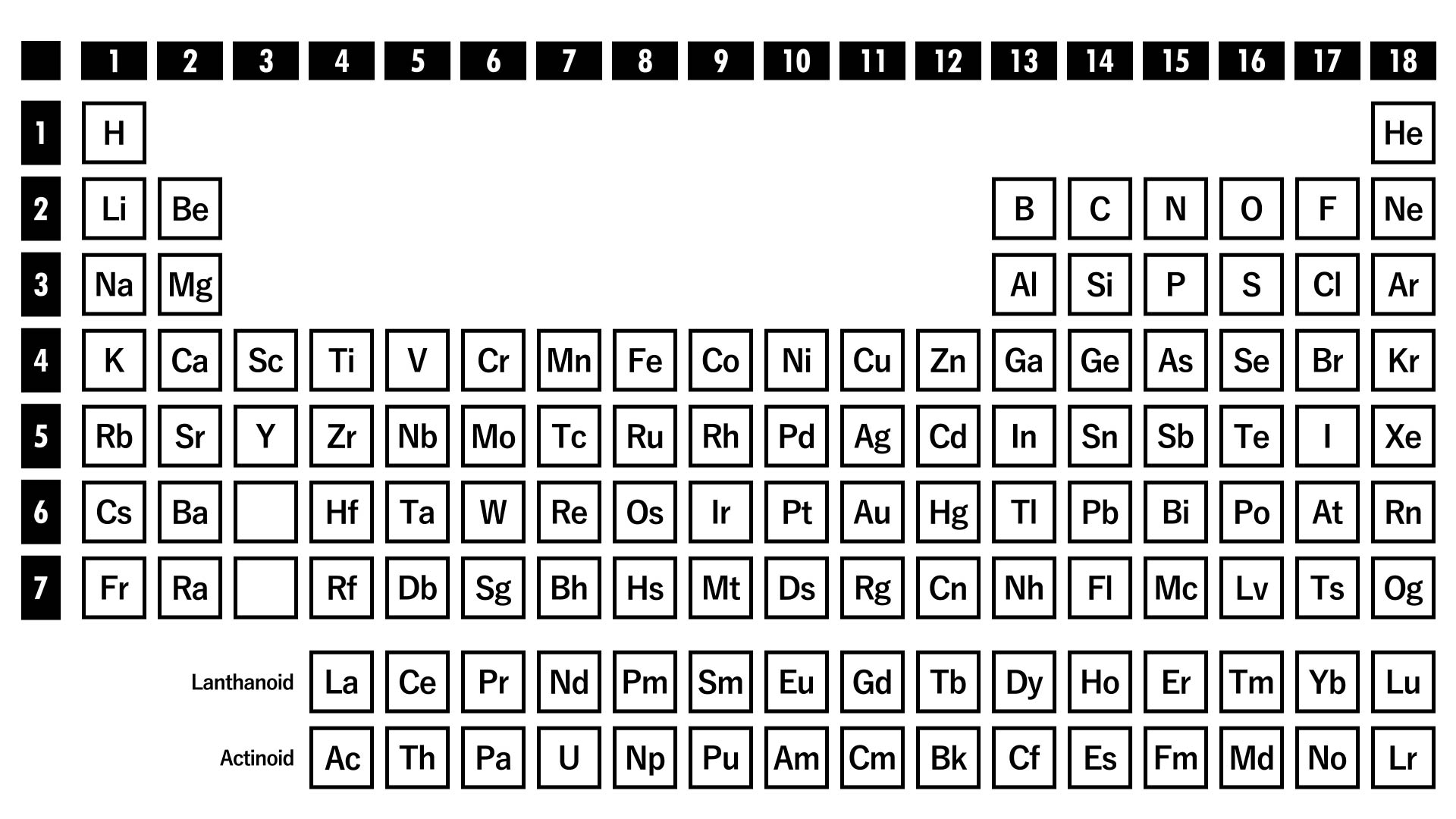 | | 1 | 2 | 3 | 4 | 5 | 6 | 7 | 8 | 9 | 10 | 11 | 12 | 13 | 14 | 15 | 16 | 17 | 18 |
|---|---|---|---|---|---|---|---|---|---|---|---|---|---|---|---|---|---|---|
| 1 | H | | | | | | | | | | | | | | | | | He |
| 2 | Li | Be | | | | | | | | | | | B | C | N | O | F | Ne |
| 3 | Na | Mg | | | | | | | | | | | Al | Si | P | S | Cl | Ar |
| 4 | K | Ca | Sc | Ti | V | Cr | Mn | Fe | Co | Ni | Cu | Zn | Ga | Ge | As | Se | Br | Kr |
| 5 | Rb | Sr | Y | Zr | Nb | Mo | Tc | Ru | Rh | Pd | Ag | Cd | In | Sn | Sb | Te | I | Xe |
| 6 | Cs | Ba | | Hf | Ta | W | Re | Os | Ir | Pt | Au | Hg | Tl | Pb | Bi | Po | At | Rn |
| 7 | Fr | Ra | | Rf | Db | Sg | Bh | Hs | Mt | Ds | Rg | Cn | Nh | Fl | Mc | Lv | Ts | Og |

| Lanthanoid | La | Ce | Pr | Nd | Pm | Sm | Eu | Gd | Tb | Dy | Ho | Er | Tm | Yb | Lu |
|---|---|---|---|---|---|---|---|---|---|---|---|---|---|---|---|
| Actinoid | Ac | Th | Pa | U | Np | Pu | Am | Cm | Bk | Cf | Es | Fm | Md | No | Lr |